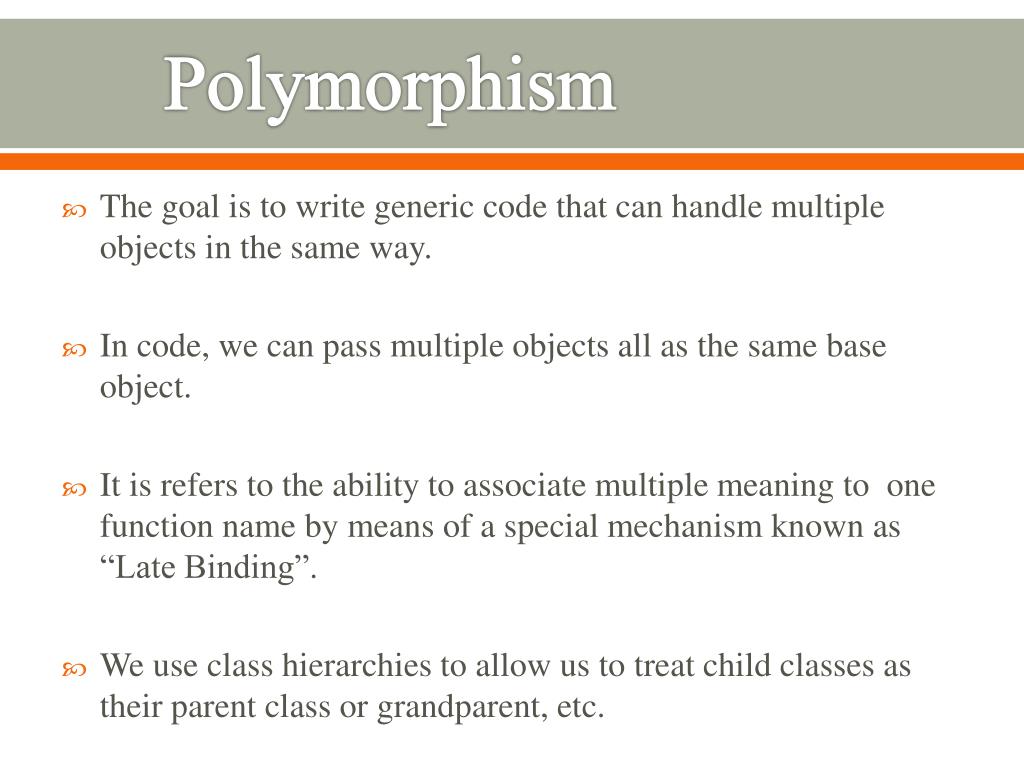 Polymorphism

The goal is to write generic code that can handle multiple objects in the same way.

In code, we can pass multiple objects all as the same base object.

It is refers to the ability to associate multiple meaning to one function name by means of a special mechanism known as “Late Binding”.

We use class hierarchies to allow us to treat child classes as their parent class or grandparent, etc.